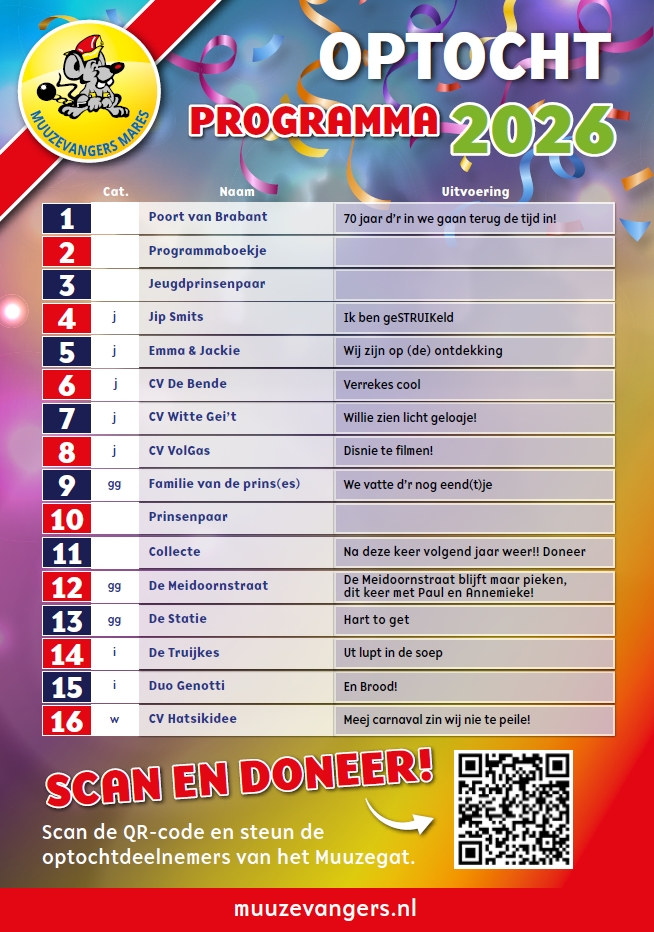 MUUZEVANGERS MARES

OPTOCHT

PROGRAMMA 2026

|  | Cat. | Naam | Uitvoering |
|---|---|---|---|
| 1 |  | Poort van Brabant | 70 jaar d'r in we gaan terug de tijd in! |
| 2 |  | Programmaboekje |  |
| 3 |  | Jeugdprinsenpaar |  |
| 4 | j | Jip Smits | Ik ben geSTRUIKeld |
| 5 | j | Emma & Jackie | Wij zijn op (de) ontdekking |
| 6 | j | CV De Bende | Verrekes cool |
| 7 | j | CV Witte Gei't | Willie zien licht geloaje! |
| 8 | j | CV VolGas | Disnie te filmen! |
| 9 | gg | Familie van de prins(es) | We vatte d'r nog eend(t)je |
| 10 |  | Prinsenpaar |  |
| 11 |  | Collecte | Na deze keer volgend jaar weer!! Doneer |
| 12 | gg | De Meidoornstraat | De Meidoornstraat blijft maar pieken, dit keer met Paul en Annemieke! |
| 13 | gg | De Statie | Hart to get |
| 14 | i | De Truijkes | Ut lupt in de soep |
| 15 | i | Duo Genotti | En Brood! |
| 16 | w | CV Hatsikidee | Meej carnaval zin wij nie te peile! |

SCAN EN DONEER!

Scan de QR-code en steun de optochtdeelnemers van het Muuzegat.

muuzevangers.nl